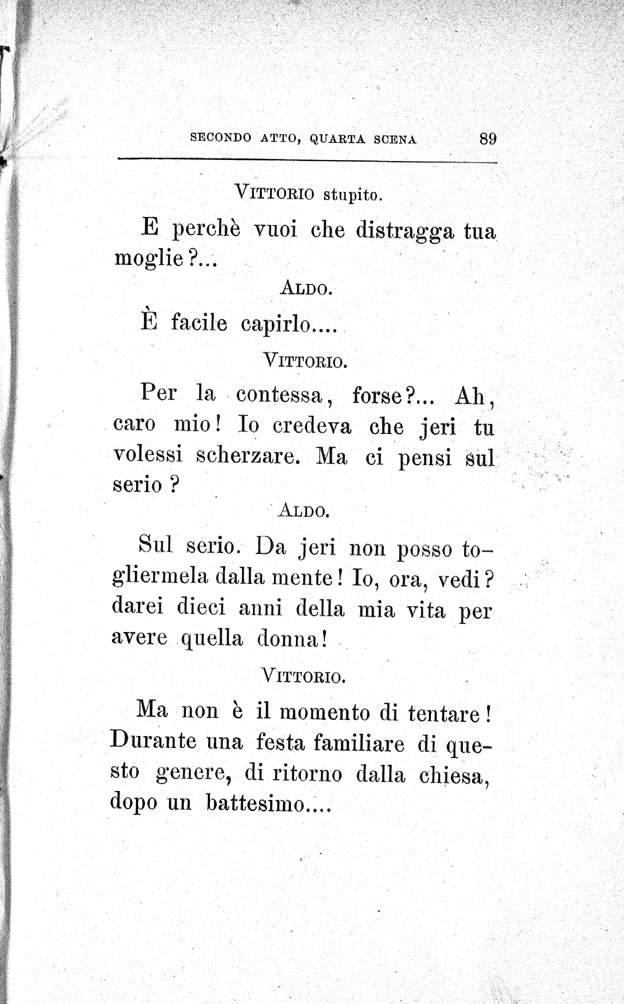 SECONDO ATTO, QUARTA SCENA 89

VITTORIO stupito.

E perchè vuoi che distragga tua moglie?...

ALDO.

È facile capirlo....

VITTORIO.

Per la contessa, forse?... Ah, caro mio! Io credeva che jeri tu volessi scherzare. Ma ci pensi sul serio?

ALDO.

Sul serio. Da jeri non posso togliermela dalla mente! Io, ora, vedi? darei dieci anni della mia vita per avere quella donna!

VITTORIO.

Ma non è il momento di tentare! Durante una festa familiare di questo genere, di ritorno dalla chiesa, dopo un battesimo....